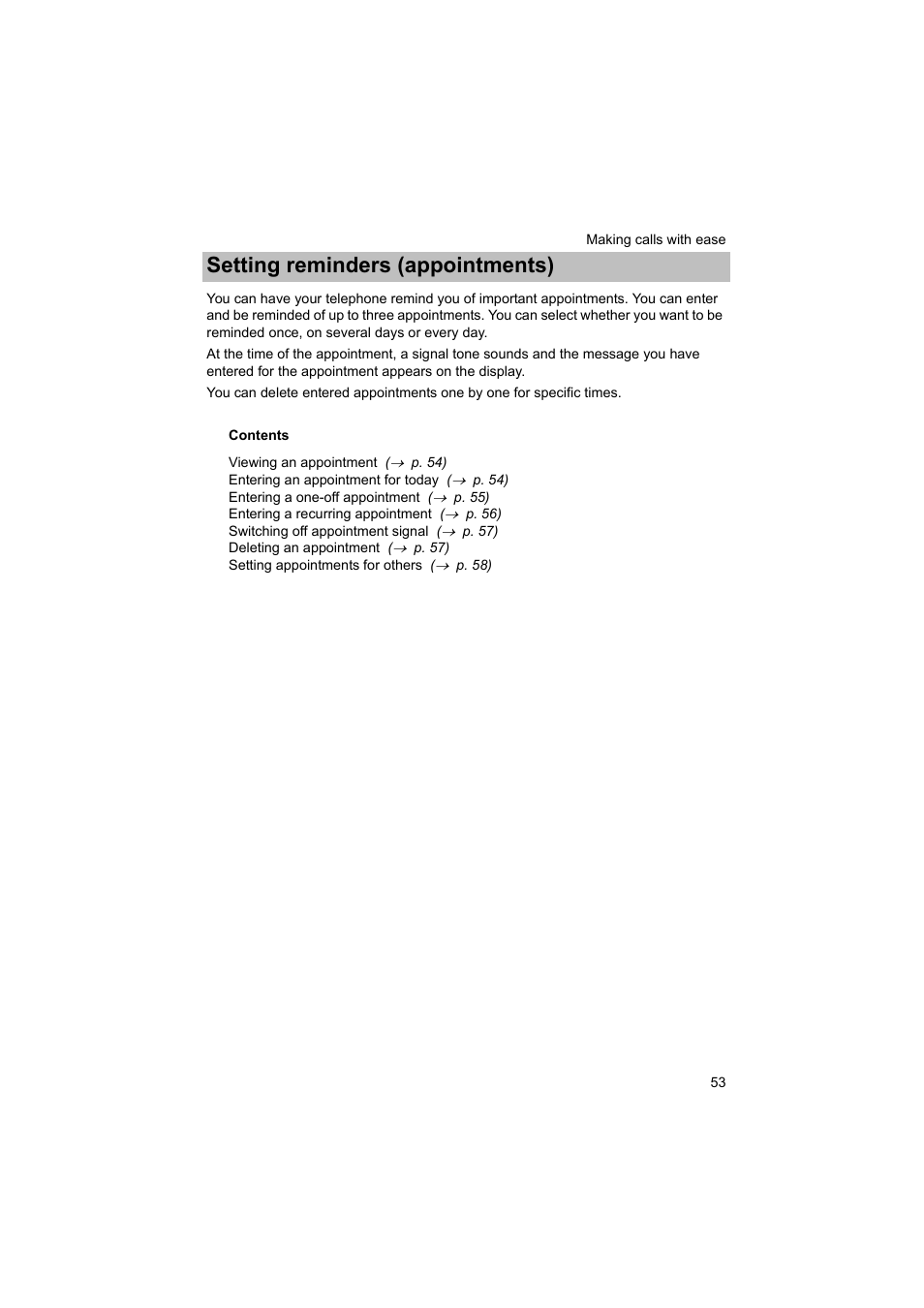 Making calls with ease

Setting reminders (appointments)

You can have your telephone remind you of important appointments. You can enter and be reminded of up to three appointments. You can select whether you want to be reminded once, on several days or every day.

At the time of the appointment, a signal tone sounds and the message you have entered for the appointment appears on the display.

You can delete entered appointments one by one for specific times.

Contents

Viewing an appointment (→ p. 54)
Entering an appointment for today (→ p. 54)
Entering a one-off appointment (→ p. 55)
Entering a recurring appointment (→ p. 56)
Switching off appointment signal (→ p. 57)
Deleting an appointment (→ p. 57)
Setting appointments for others (→ p. 58)

53